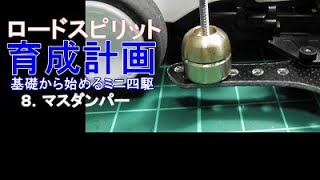 ロードスピリット
育成計画
基礎から始めるミニ四駆
8. マスダンパー